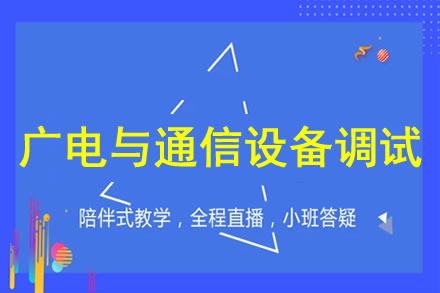 广电与通信设备调试

陪伴式教学，全程直播，小班答疑